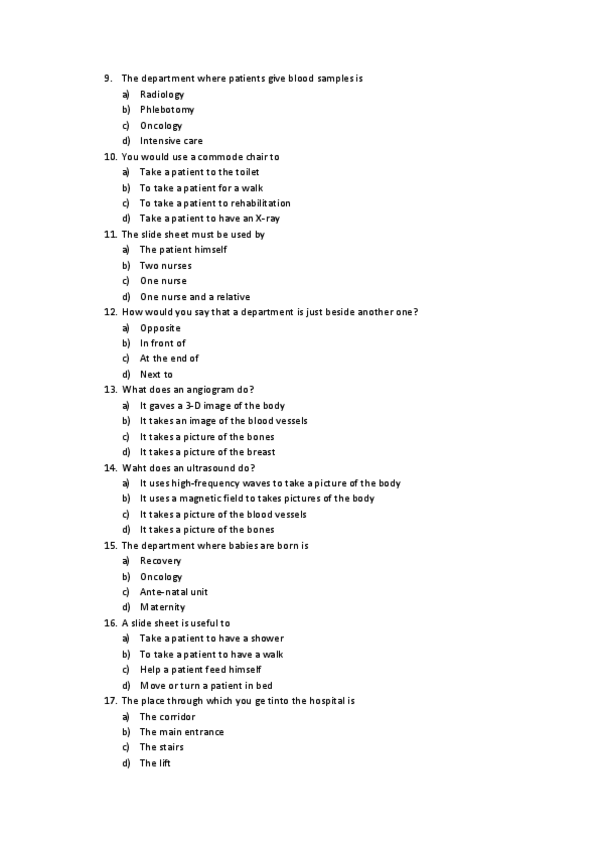 9. The department where patients give blood samples is
a) Radiology
b) Phlebotomy
c) Oncology
d) Intensive care
10. You would use a commode chair to
a) Take a patient to the toilet
b) To take a patient for a walk
c) To take a patient to rehabilitation
d) Take a patient to have an X-ray
11. The slide sheet must be used by
a) The patient himself
b) Two nurses
c) One nurse
d) One nurse and a relative
12. How would you say that a department is just beside another one?
a) Opposite
b) In front of
c) At the end of
d) Next to
13. What does an angiogram do?
a) It gaves a 3-D image of the body
b) It takes an image of the blood vessels
c) It takes a picture of the bones
d) It takes a picture of the breast
14. Waht does an ultrasound do?
a) It uses high-frequency waves to take a picture of the body
b) It uses a magnetic field to takes pictures of the body
c) It takes a picture of the blood vessels
d) It takes a picture of the bones
15. The department where babies are born is
a) Recovery
b) Oncology
c) Ante-natal unit
d) Maternity
16. A slide sheet is useful to
a) Take a patient to have a shower
b) To take a patient to have a walk
c) Help a patient feed himself
d) Move or turn a patient in bed
17. The place through which you ge tinto the hospital is
a) The corridor
b) The main entrance
c) The stairs
d) The lift